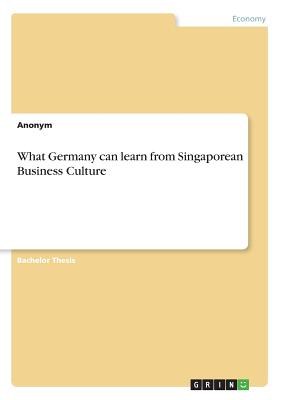 Economy

Anonym

What Germany can learn from Singaporean Business Culture

Bachelor Thesis

GRIN